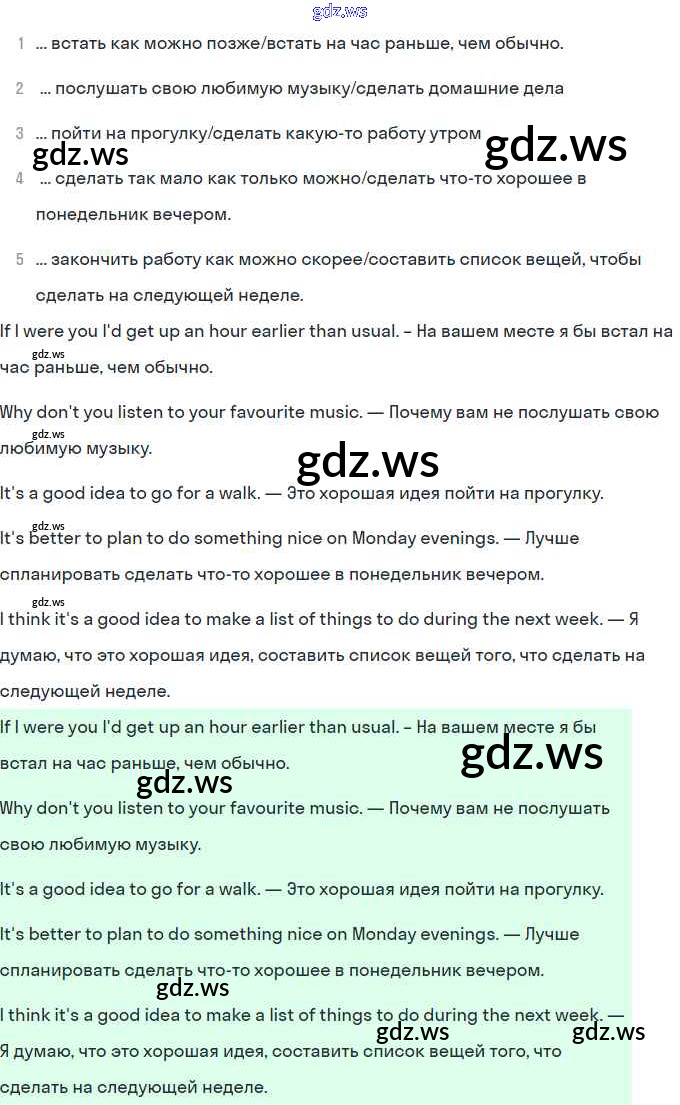 gdz.ws

1 ... встать как можно позже/встать на час раньше, чем обычно.

2 ... послушать свою любимую музыку/сделать домашние дела

3 ... пойти на прогулку/сделать какую-то работу утром

gdz.ws gdz.ws

4 ... сделать так мало как только можно/сделать что-то хорошее в понедельник вечером.

5 ... закончить работу как можно скорее/составить список вещей, чтобы сделать на следующей неделе.

If I were you I'd get up an hour earlier than usual. – На вашем месте я бы встал на час раньше, чем обычно.

gdz.ws

Why don't you listen to your favourite music. — Почему вам не послушать свою любимую музыку.

gdz.ws

gdz.ws

It's a good idea to go for a walk. — Это хорошая идея пойти на прогулку.

gdz.ws

It's better to plan to do something nice on Monday evenings. — Лучше спланировать сделать что-то хорошее в понедельник вечером.

gdz.ws

I think it's a good idea to make a list of things to do during the next week. — Я думаю, что это хорошая идея, составить список вещей того, что сделать на следующей неделе.

If I were you I'd get up an hour earlier than usual. – На вашем месте я бы встал на час раньше, чем обычно.

gdz.ws

gdz.ws

Why don't you listen to your favourite music. — Почему вам не послушать свою любимую музыку.

It's a good idea to go for a walk. — Это хорошая идея пойти на прогулку.

It's better to plan to do something nice on Monday evenings. — Лучше спланировать сделать что-то хорошее в понедельник вечером.

gdz.ws

I think it's a good idea to make a list of things to do during the next week. — Я думаю, что это хорошая идея, составить список вещей того, что сделать на следующей неделе.

gdz.ws gdz.ws